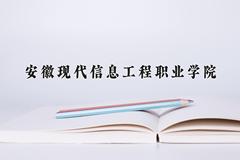 安徽现代信息工程职业学院